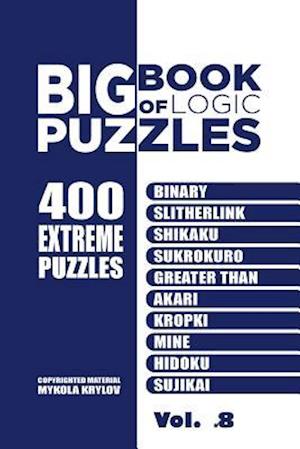 BIG BOOK OF LOGIC PUZZLES

400 EXTREME PUZZLES

BINARY
SLITHERLINK
SHIKAKU
SUKROKURO
GREATER THAN
AKARI
KROPKI
MINE
HIDOKU
SUJIKAI

COPYRIGHTED MATERIAL
MYKOLA KRYLOV

Vol. .8